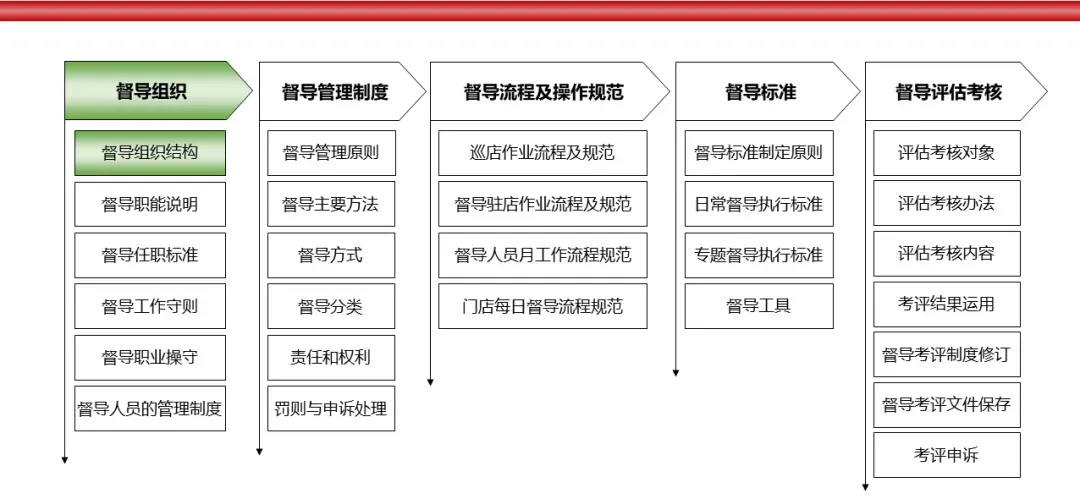 督导组织

督导组织结构
督导职能说明
督导任职标准
督导工作守则
督导职业操守
督导人员的管理制度

督导管理制度

督导管理原则
督导主要方法
督导方式
督导分类
责任和权利
罚则与申诉处理

督导流程及操作规范

巡店作业流程及规范
督导驻店作业流程及规范
督导人员月工作流程规范
门店每日督导流程规范

督导标准

督导标准制定原则
日常督导执行标准
专题督导执行标准
督导工具

督导评估考核

评估考核对象
评估考核办法
评估考核内容
考评结果运用
督导考评制度修订
督导考评文件保存
考评申诉